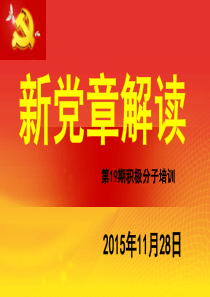 新党章解读

第19期积极分子培训

2015年11月28日